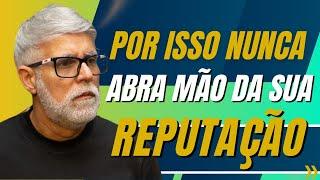 POR ISSO NUNCA
ABRA MÃO DA SUA
REPUTAÇÃO